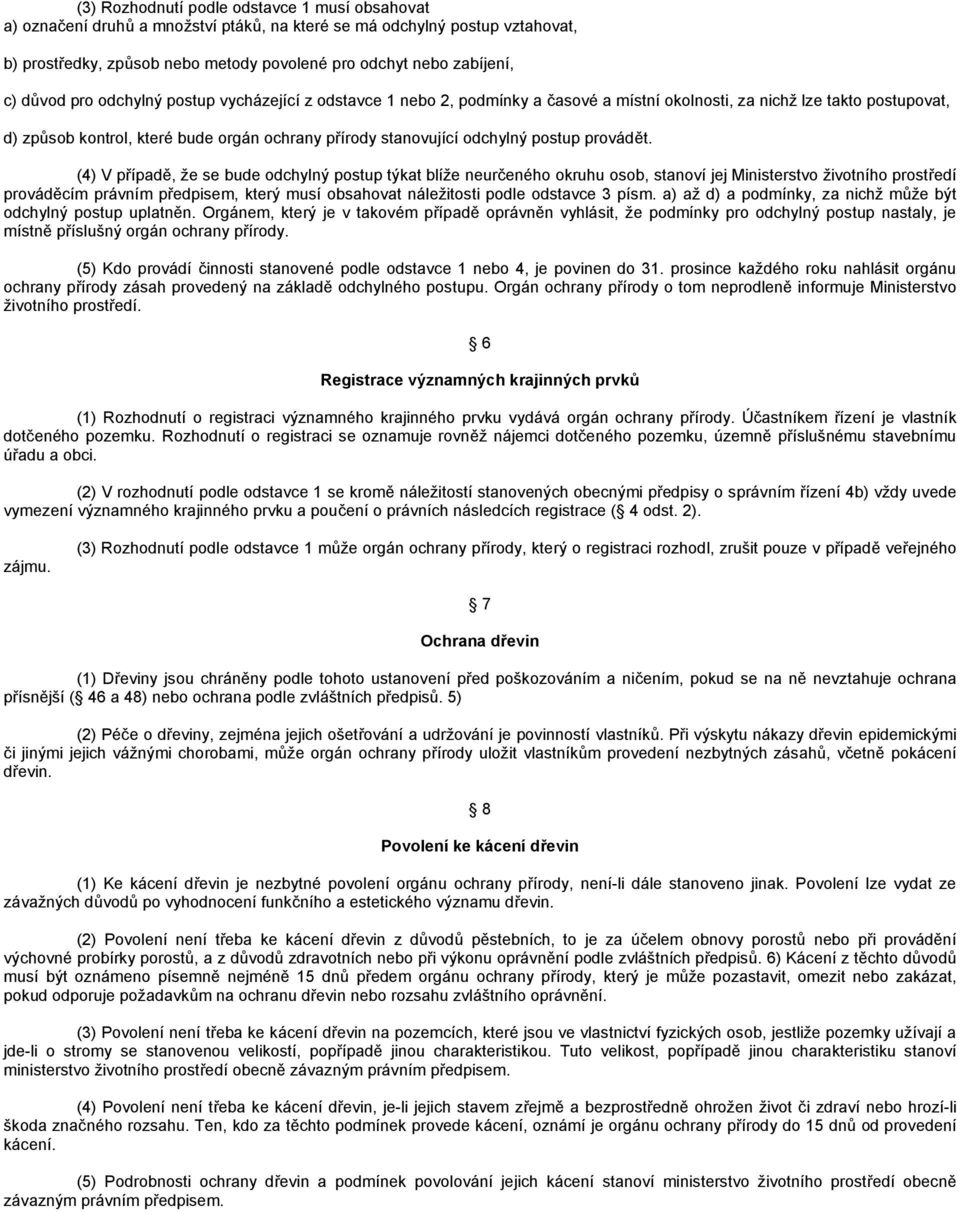 (3) Rozhodnutí podle odstavce 1 musí obsahovat
a) označení druhů a množství ptáků, na které se má odchylný postup vztahovat,

b) prostředky, způsob nebo metody povolené pro odchyt nebo zabíjení,

c) důvod pro odchylný postup vycházející z odstavce 1 nebo 2, podmínky a časové a místní okolnosti, za nichž lze takto postupovat,

d) způsob kontrol, které bude orgán ochrany přírody stanovující odchylný postup provádět.

(4) V případě, že se bude odchylný postup týkat blíže neurčeného okruhu osob, stanoví jej Ministerstvo životního prostředí prováděcím právním předpisem, který musí obsahovat náležitosti podle odstavce 3 písm. a) až d) a podmínky, za nichž může být odchylný postup uplatněn. Orgánem, který je v takovém případě oprávněn vyhlásit, že podmínky pro odchylný postup nastaly, je místně příslušný orgán ochrany přírody.

(5) Kdo provádí činnosti stanovené podle odstavce 1 nebo 4, je povinen do 31. prosince každého roku nahlásit orgánu ochrany přírody zásah provedený na základě odchylného postupu. Orgán ochrany přírody o tom neprodleně informuje Ministerstvo životního prostředí.

6

Registrace významných krajinných prvků

(1) Rozhodnutí o registraci významného krajinného prvku vydává orgán ochrany přírody. Účastníkem řízení je vlastník dotčeného pozemku. Rozhodnutí o registraci se oznamuje rovněž nájemci dotčeného pozemku, územně příslušnému stavebnímu úřadu a obci.

(2) V rozhodnutí podle odstavce 1 se kromě náležitostí stanovených obecnými předpisy o správním řízení 4b) vždy uvede vymezení významného krajinného prvku a poučení o právních následcích registrace ( 4 odst. 2).

(3) Rozhodnutí podle odstavce 1 může orgán ochrany přírody, který o registraci rozhodl, zrušit pouze v případě veřejného zájmu.

7

Ochrana dřevin

(1) Dřeviny jsou chráněny podle tohoto ustanovení před poškozováním a ničením, pokud se na ně nevztahuje ochrana přísnější ( 46 a 48) nebo ochrana podle zvláštních předpisů. 5)

(2) Péče o dřeviny, zejména jejich ošetřování a udržování je povinností vlastníků. Při výskytu nákazy dřevin epidemickými či jinými jejich vážnými chorobami, může orgán ochrany přírody uložit vlastníkům provedení nezbytných zásahů, včetně pokácení dřevin.

8

Povolení ke kácení dřevin

(1) Ke kácení dřevin je nezbytné povolení orgánu ochrany přírody, není-li dále stanoveno jinak. Povolení lze vydat ze závažných důvodů po vyhodnocení funkčního a estetického významu dřevin.

(2) Povolení není třeba ke kácení dřevin z důvodů pěstebních, to je za účelem obnovy porostů nebo při provádění výchovné probírky porostů, a z důvodů zdravotních nebo při výkonu oprávnění podle zvláštních předpisů. 6) Kácení z těchto důvodů musí být oznámeno písemně nejméně 15 dnů předem orgánu ochrany přírody, který je může pozastavit, omezit nebo zakázat, pokud odporuje požadavkům na ochranu dřevin nebo rozsahu zvláštního oprávnění.

(3) Povolení není třeba ke kácení dřevin na pozemcích, které jsou ve vlastnictví fyzických osob, jestliže pozemky užívají a jde-li o stromy se stanovenou velikostí, popřípadě jinou charakteristikou. Tuto velikost, popřípadě jinou charakteristiku stanoví ministerstvo životního prostředí obecně závazným právním předpisem.

(4) Povolení není třeba ke kácení dřevin, je-li jejich stavem zřejmě a bezprostředně ohrožen život či zdraví nebo hrozí-li škoda značného rozsahu. Ten, kdo za těchto podmínek provede kácení, oznámí je orgánu ochrany přírody do 15 dnů od provedení kácení.

(5) Podrobnosti ochrany dřevin a podmínek povolování jejich kácení stanoví ministerstvo životního prostředí obecně závazným právním předpisem.